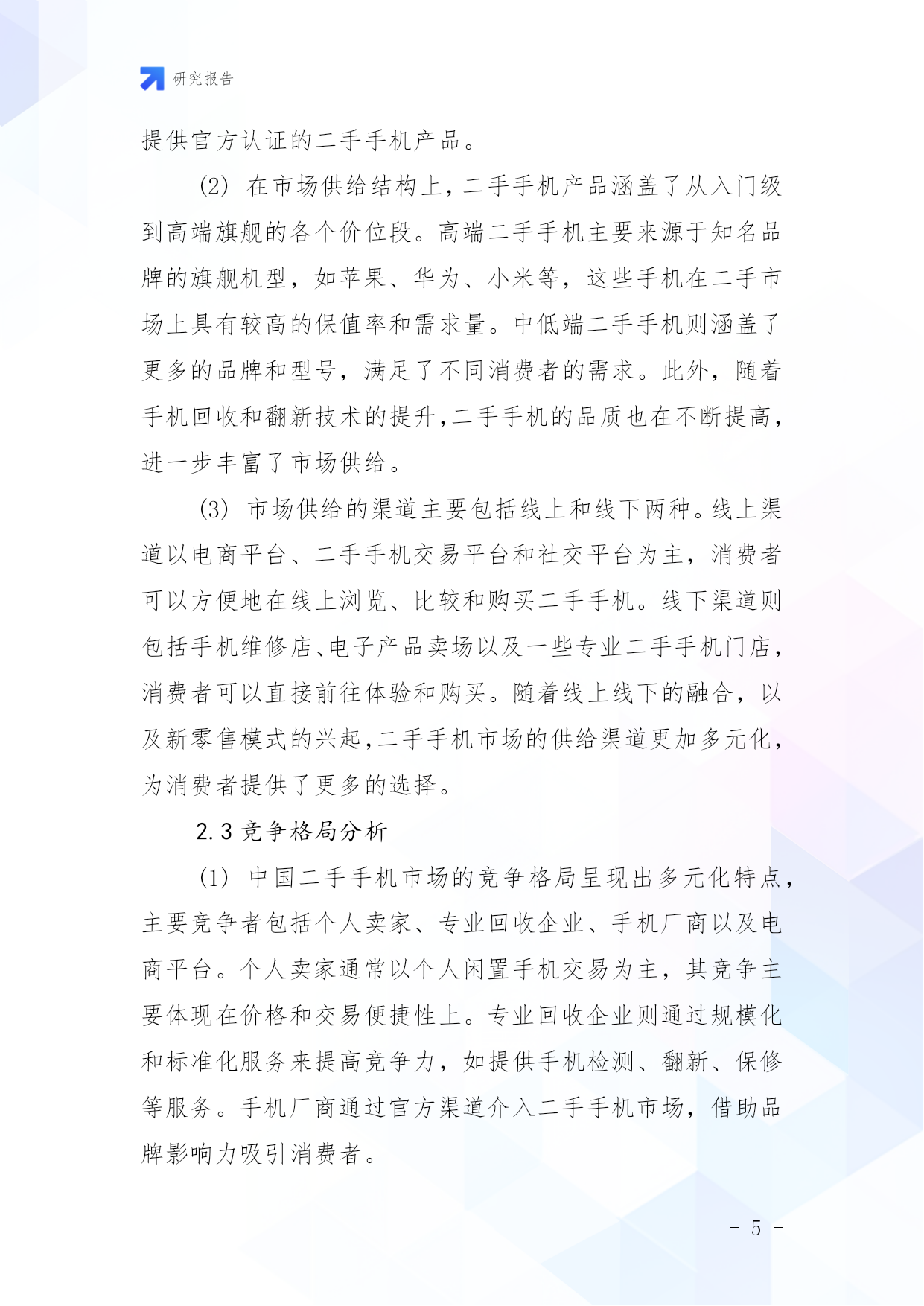 研究报告

提供官方认证的二手手机产品。

(2) 在市场供给结构上，二手手机产品涵盖了从入门级到高端旗舰的各个价位段。高端二手手机主要来源于知名品牌的旗舰机型，如苹果、华为、小米等，这些手机在二手市场上具有较高的保值率和需求量。中低端二手手机则涵盖了更多的品牌和型号，满足了不同消费者的需求。此外，随着手机回收和翻新技术的提升，二手手机的品质也在不断提高，进一步丰富了市场供给。

(3) 市场供给的渠道主要包括线上和线下两种。线上渠道以电商平台、二手手机交易平台和社交平台为主，消费者可以方便地在线上浏览、比较和购买二手手机。线下渠道则包括手机维修店、电子产品卖场以及一些专业二手手机门店，消费者可以直接前往体验和购买。随着线上线下的融合，以及新零售模式的兴起，二手手机市场的供给渠道更加多元化，为消费者提供了更多的选择。

2.3 竞争格局分析

(1) 中国二手手机市场的竞争格局呈现出多元化特点，主要竞争者包括个人卖家、专业回收企业、手机厂商以及电商平台。个人卖家通常以个人闲置手机交易为主，其竞争主要体现在价格和交易便捷性上。专业回收企业则通过规模化和标准化服务来提高竞争力，如提供手机检测、翻新、保修等服务。手机厂商通过官方渠道介入二手手机市场，借助品牌影响力吸引消费者。

- 5 -